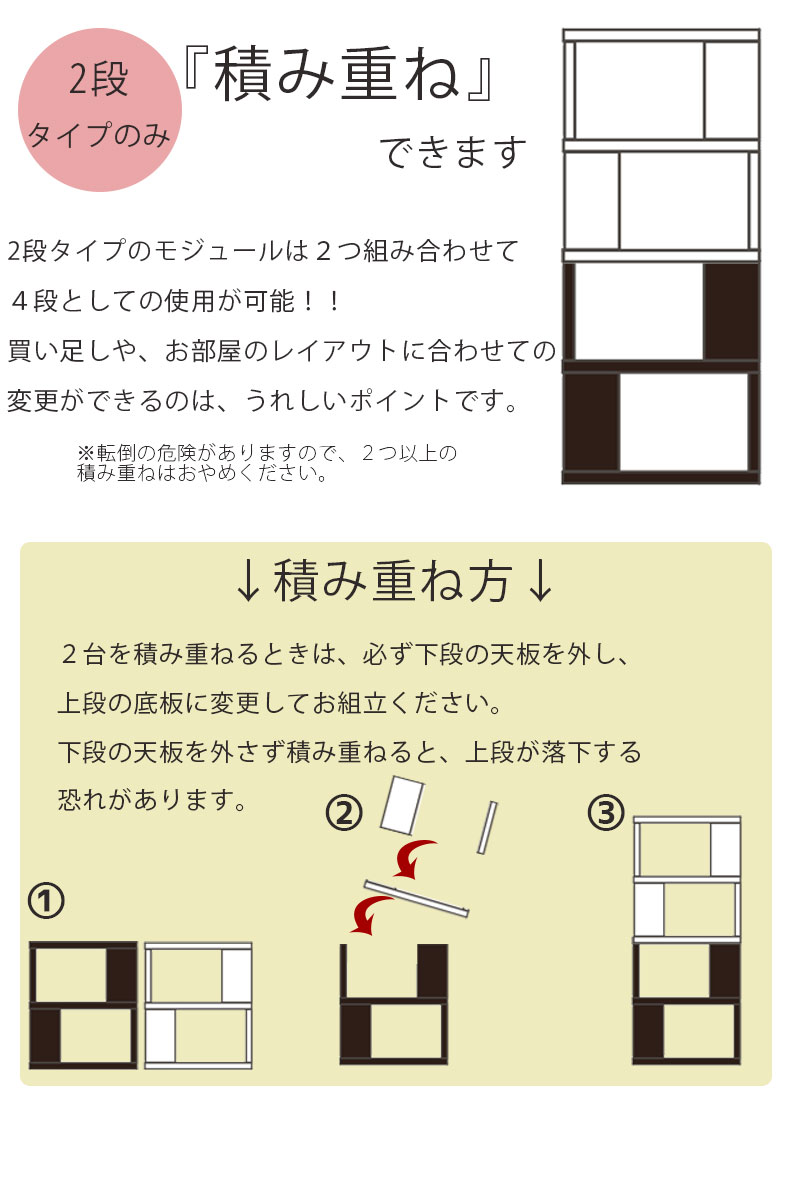 2段
タイプのみ

『積み重ね』
できます

2段タイプのモジュールは２つ組み合わせて
４段としての使用が可能！！
買い足しや、お部屋のレイアウトに合わせての
変更ができるのは、うれしいポイントです。

※転倒の危険がありますので、２つ以上の積み重ねはおやめください。

↓積み重ね方↓

２台を積み重ねるときは、必ず下段の天板を外し、
上段の底板に変更してお組立ください。
下段の天板を外さず積み重ねると、上段が落下する
恐れがあります。

①

②

③